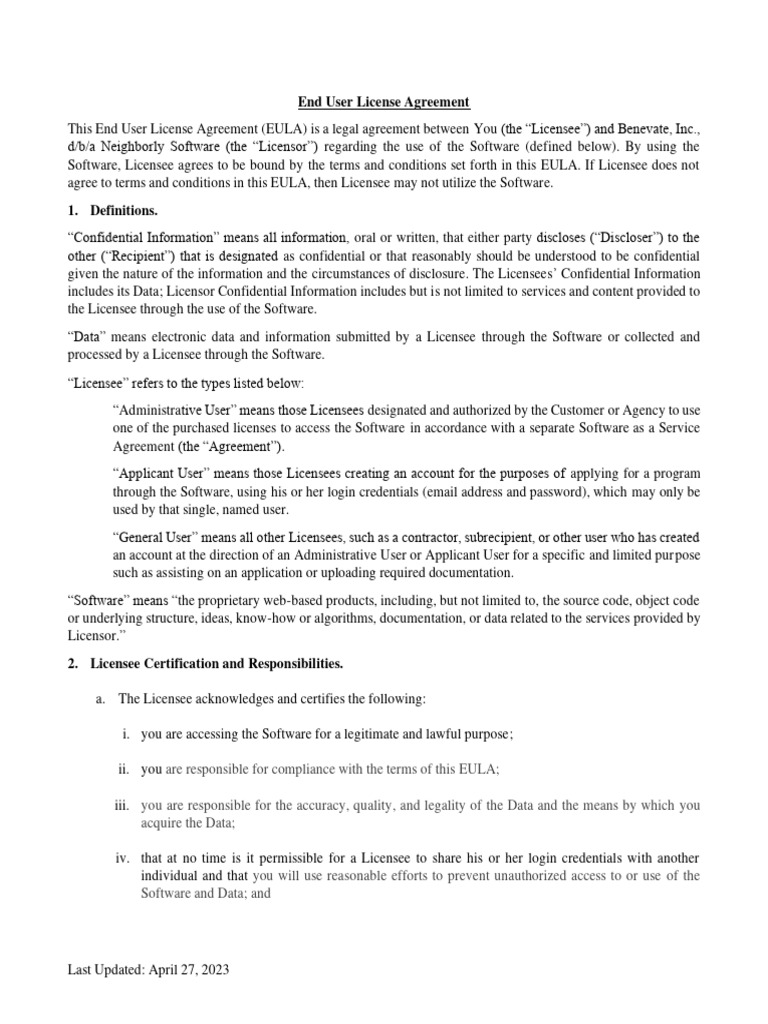 End User License Agreement

This End User License Agreement (EULA) is a legal agreement between You (the “Licensee”) and Benevate, Inc., d/b/a Neighborly Software (the “Licensor”) regarding the use of the Software (defined below). By using the Software, Licensee agrees to be bound by the terms and conditions set forth in this EULA. If Licensee does not agree to terms and conditions in this EULA, then Licensee may not utilize the Software.

1. Definitions.

“Confidential Information” means all information, oral or written, that either party discloses (“Discloser”) to the other (“Recipient”) that is designated as confidential or that reasonably should be understood to be confidential given the nature of the information and the circumstances of disclosure. The Licensees’ Confidential Information includes its Data; Licensor Confidential Information includes but is not limited to services and content provided to the Licensee through the use of the Software.

“Data” means electronic data and information submitted by a Licensee through the Software or collected and processed by a Licensee through the Software.

“Licensee” refers to the types listed below:

“Administrative User” means those Licensees designated and authorized by the Customer or Agency to use one of the purchased licenses to access the Software in accordance with a separate Software as a Service Agreement (the “Agreement”).

“Applicant User” means those Licensees creating an account for the purposes of applying for a program through the Software, using his or her login credentials (email address and password), which may only be used by that single, named user.

“General User” means all other Licensees, such as a contractor, subrecipient, or other user who has created an account at the direction of an Administrative User or Applicant User for a specific and limited purpose such as assisting on an application or uploading required documentation.

“Software” means “the proprietary web-based products, including, but not limited to, the source code, object code or underlying structure, ideas, know-how or algorithms, documentation, or data related to the services provided by Licensor.”

2. Licensee Certification and Responsibilities.

a. The Licensee acknowledges and certifies the following:

i. you are accessing the Software for a legitimate and lawful purpose;

ii. you are responsible for compliance with the terms of this EULA;

iii. you are responsible for the accuracy, quality, and legality of the Data and the means by which you acquire the Data;

iv. that at no time is it permissible for a Licensee to share his or her login credentials with another individual and that you will use reasonable efforts to prevent unauthorized access to or use of the Software and Data; and

Last Updated: April 27, 2023